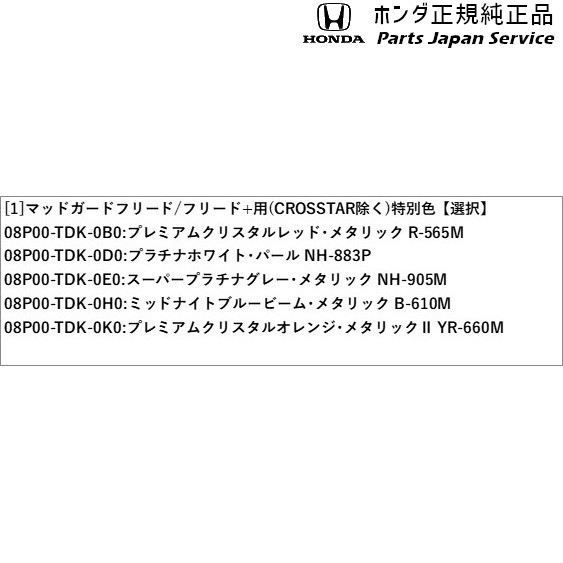 HONDA ホンダ正規純正品
Parts Japan Service

[1]マッドガードフリード/フリード+用(CROSSTAR除く)特別色【選択】
08P00-TDK-0B0:プレミアムクリスタルレッド・メタリック R-565M
08P00-TDK-0D0:プラチナホワイト・パール NH-883P
08P00-TDK-0E0:スーパープラチナグレー・メタリック NH-905M
08P00-TDK-0H0:ミッドナイトブルービーム・メタリック B-610M
08P00-TDK-0K0:プレミアムクリスタルオレンジ・メタリックII YR-660M